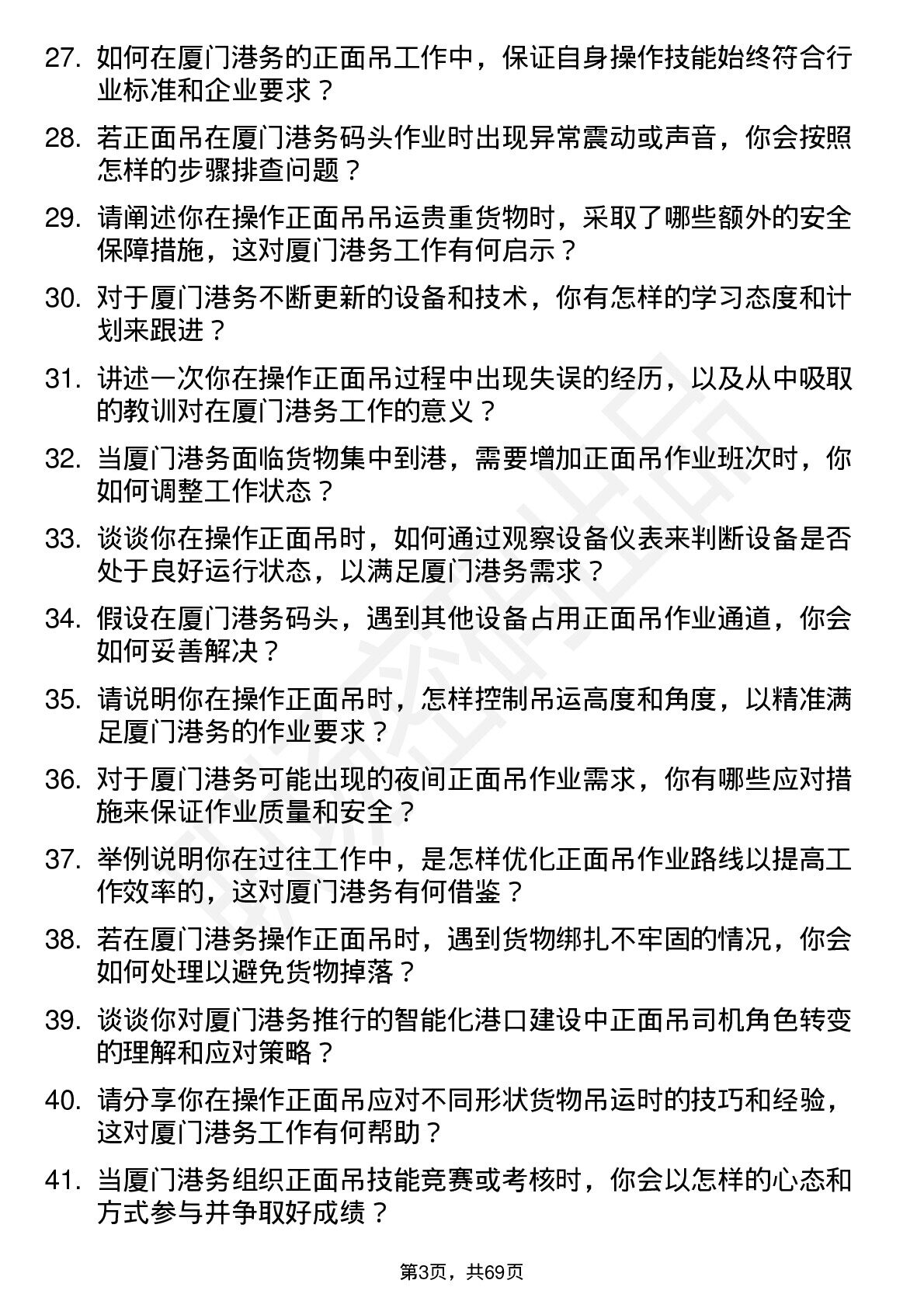 27. 如何在厦门港务的正面吊工作中，保证自身操作技能始终符合行业标准和企业要求？

28. 若正面吊在厦门港务码头作业时出现异常震动或声音，你会按照怎样的步骤排查问题？

29. 请阐述你在操作正面吊吊运贵重货物时，采取了哪些额外的安全保障措施，这对厦门港务工作有何启示？

30. 对于厦门港务不断更新的设备和技术，你有怎样的学习态度和计划来跟进？

31. 讲述一次你在操作正面吊过程中出现失误的经历，以及从中吸取的教训对在厦门港务工作的意义？

32. 当厦门港务面临货物集中到港，需要增加正面吊作业班次时，你如何调整工作状态？

33. 谈谈你在操作正面吊时，如何通过观察设备仪表来判断设备是否处于良好运行状态，以满足厦门港务需求？

34. 假设在厦门港务码头，遇到其他设备占用正面吊作业通道，你会如何妥善解决？

35. 请说明你在操作正面吊时，怎样控制吊运高度和角度，以精准满足厦门港务的作业要求？

36. 对于厦门港务可能出现的夜间正面吊作业需求，你有哪些应对措施来保证作业质量和安全？

37. 举例说明你在过往工作中，是怎样优化正面吊作业路线以提高工作效率的，这对厦门港务有何借鉴？

38. 若在厦门港务操作正面吊时，遇到货物绑扎不牢固的情况，你会如何处理以避免货物掉落？

39. 谈谈你对厦门港务推行的智能化港口建设中正面吊司机角色转变的理解和应对策略？

40. 请分享你在操作正面吊应对不同形状货物吊运时的技巧和经验，这对厦门港务工作有何帮助？

41. 当厦门港务组织正面吊技能竞赛或考核时，你会以怎样的心态和方式参与并争取好成绩？

第3页，共69页